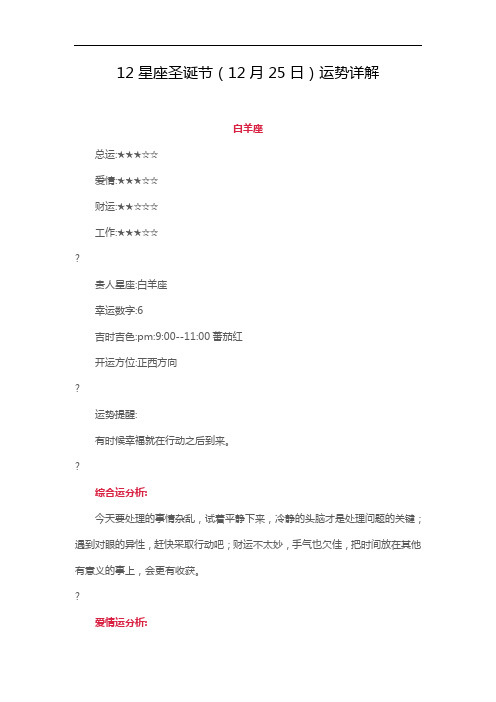 12 星座圣诞节（12 月 25 日）运势详解

白羊座

总运:★★★☆☆

爱情:★★★☆☆

财运:★★☆☆☆

工作:★★★☆☆

?

贵人星座:白羊座

幸运数字:6

吉时吉色:pm:9:00--11:00 蕃茄红

开运方位:正西方向

?

运势提醒:

有时候幸福就在行动之后到来。

?

综合运分析:

今天要处理的事情杂乱，试着平静下来，冷静的头脑才是处理问题的关键；遇到对眼的异性，赶快采取行动吧；财运不太妙，手气也欠佳，把时间放在其他有意义的事上，会更有收获。

?

爱情运分析: